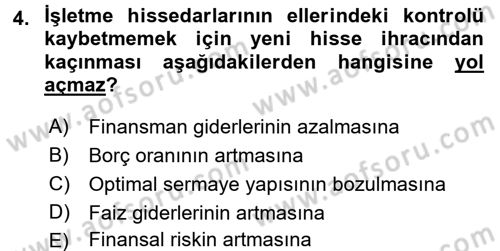 4. İşletme hissedarlarının ellerindeki kontrolü kaybetmemek için yeni hisse ihracından kaçınması aşağıdakilerden hangisine yol açmaz?

A) Finansman giderlerinin azalmasına
B) Borç oranının artmasına
C) Optimal sermaye yapısının bozulmasına
D) Faiz giderlerinin artmasına
E) Finansal riskin artmasına

www.aofsoru.com